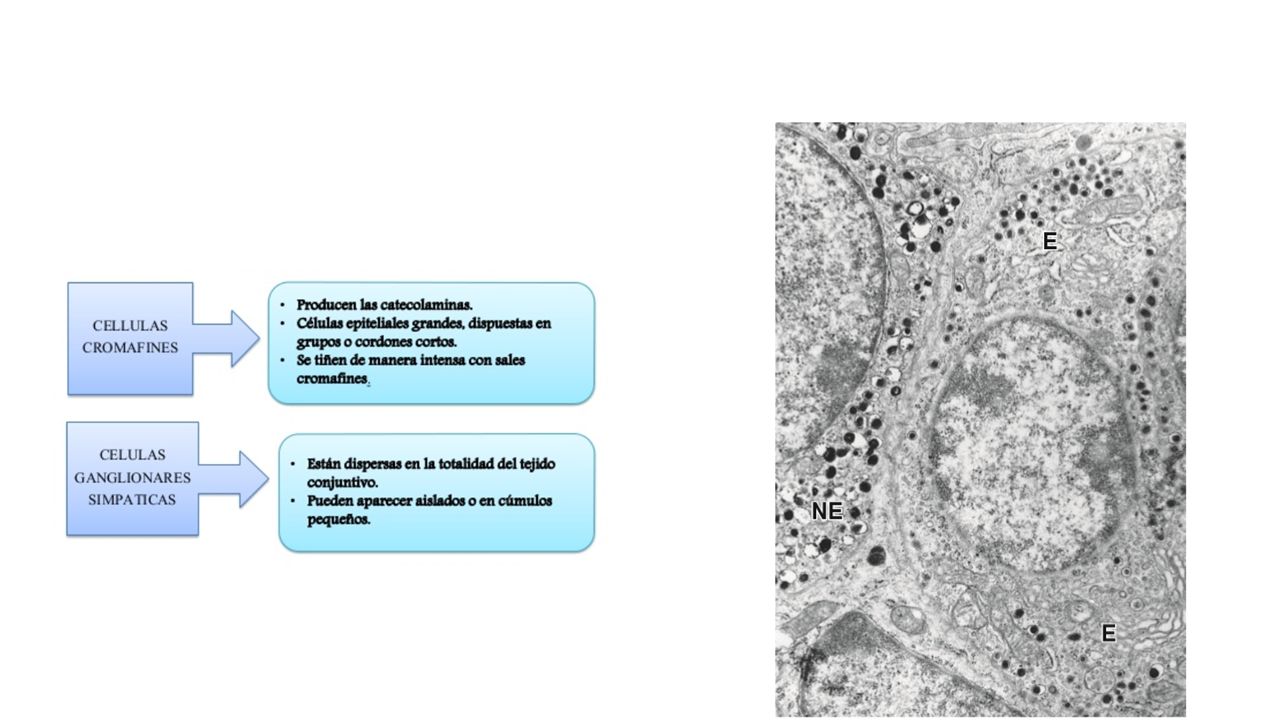 CELLULAS CROMAFINES

• Producen las catecolaminas.
• Células epiteliales grandes, dispuestas en grupos o cordones cortos.
• Se tiñen de manera intensa con sales cromafines.

CELULAS GANGLIONARES SIMPATICAS

• Están dispersas en la totalidad del tejido conjuntivo.
• Pueden aparecer aislados o en cúmulos pequeños.

E

NE

E